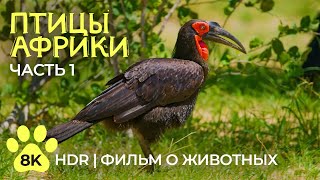 ПТИЦЫ АФРИКИ
ЧАСТЬ 1

8K HDR | ФИЛЬМ О ЖИВОТНЫХ